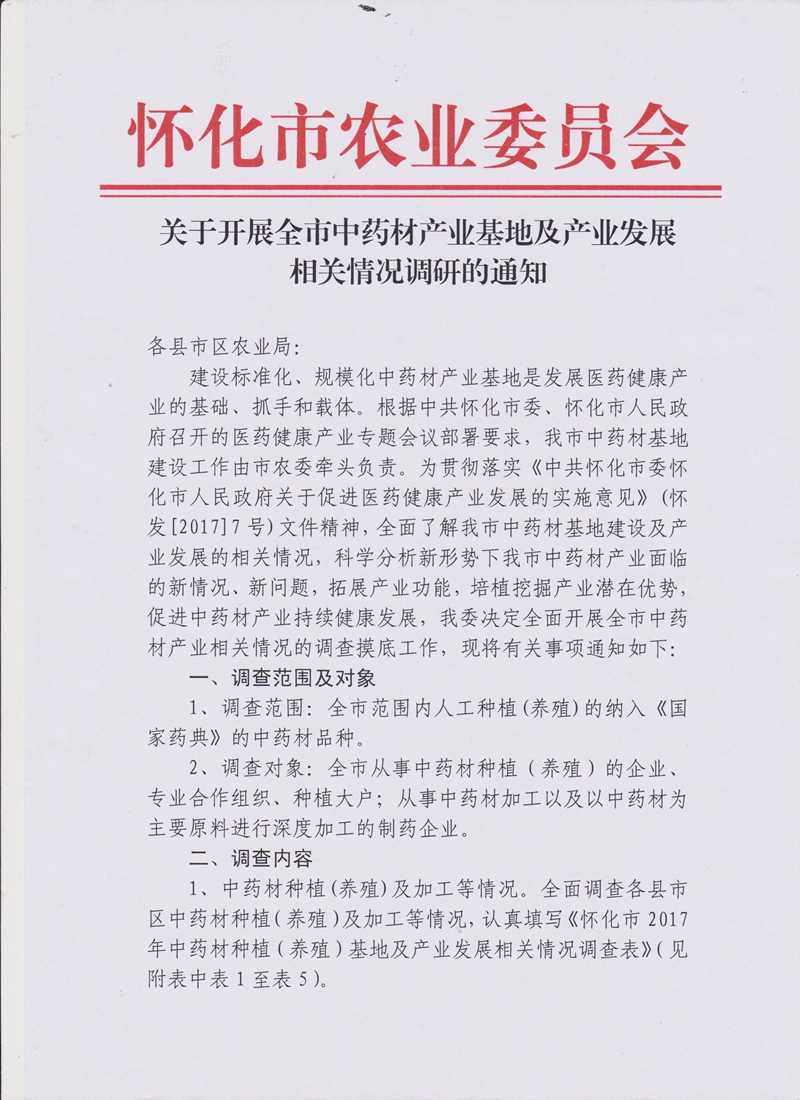 怀化市农业委员会

关于开展全市中药材产业基地及产业发展相关情况调研的通知

各县市区农业局:

建设标准化、规模化中药材产业基地是发展医药健康产业的基础、抓手和载体。根据中共怀化市委、怀化市人民政府召开的医药健康产业专题会议部署要求，我市中药材基地建设工作由市农委牵头负责。为贯彻落实《中共怀化市委怀化市人民政府关于促进医药健康产业发展的实施意见》(怀发[2017]7号)文件精神，全面了解我市中药材基地建设及产业发展的相关情况，科学分析新形势下我市中药材产业面临的新情况、新问题，拓展产业功能，培植挖掘产业潜在优势，促进中药材产业持续健康发展，我委决定全面开展全市中药材产业相关情况的调查摸底工作，现将有关事项通知如下:

一、调查范围及对象

1、调查范围:全市范围内人工种植(养殖)的纳入《国家药典》的中药材品种。

2、调查对象:全市从事中药材种植(养殖)的企业、专业合作组织、种植大户;从事中药材加工以及以中药材为主要原料进行深度加工的制药企业。

二、调查内容

1、中药材种植(养殖)及加工等情况。全面调查各县市区中药材种植(养殖)及加工等情况，认真填写《怀化市2017年中药材种植(养殖)基地及产业发展相关情况调查表》(见附表中表1至表5)。